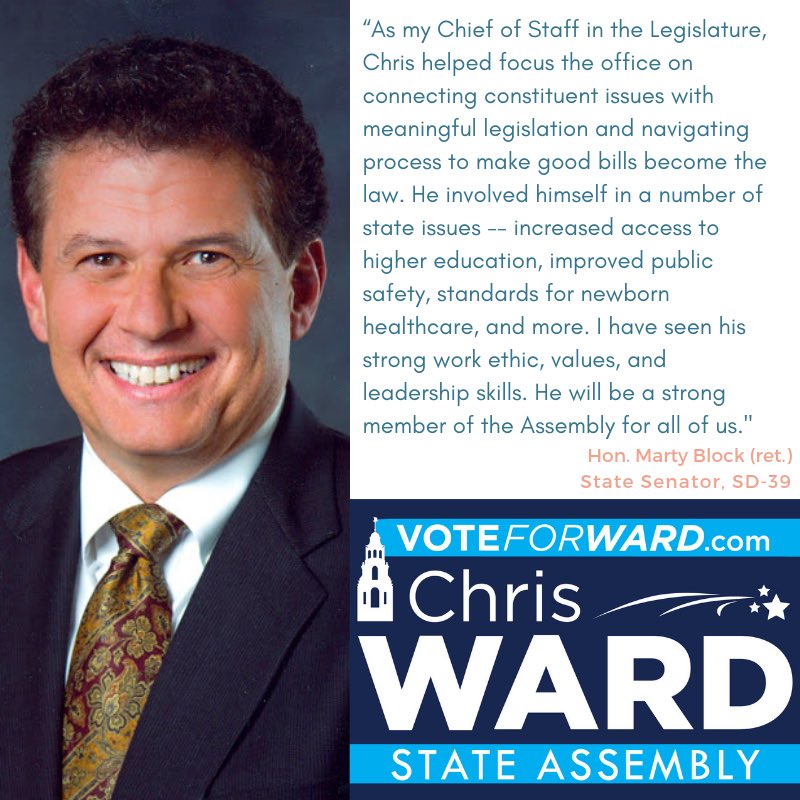 “As my Chief of Staff in the Legislature, Chris helped focus the office on connecting constituent issues with meaningful legislation and navigating process to make good bills become the law. He involved himself in a number of state issues -- increased access to higher education, improved public safety, standards for newborn healthcare, and more. I have seen his strong work ethic, values, and leadership skills. He will be a strong member of the Assembly for all of us."

Hon. Marty Block (ret.)
State Senator, SD-39

VOTEFORWARD.com
Chris
WARD
STATE ASSEMBLY